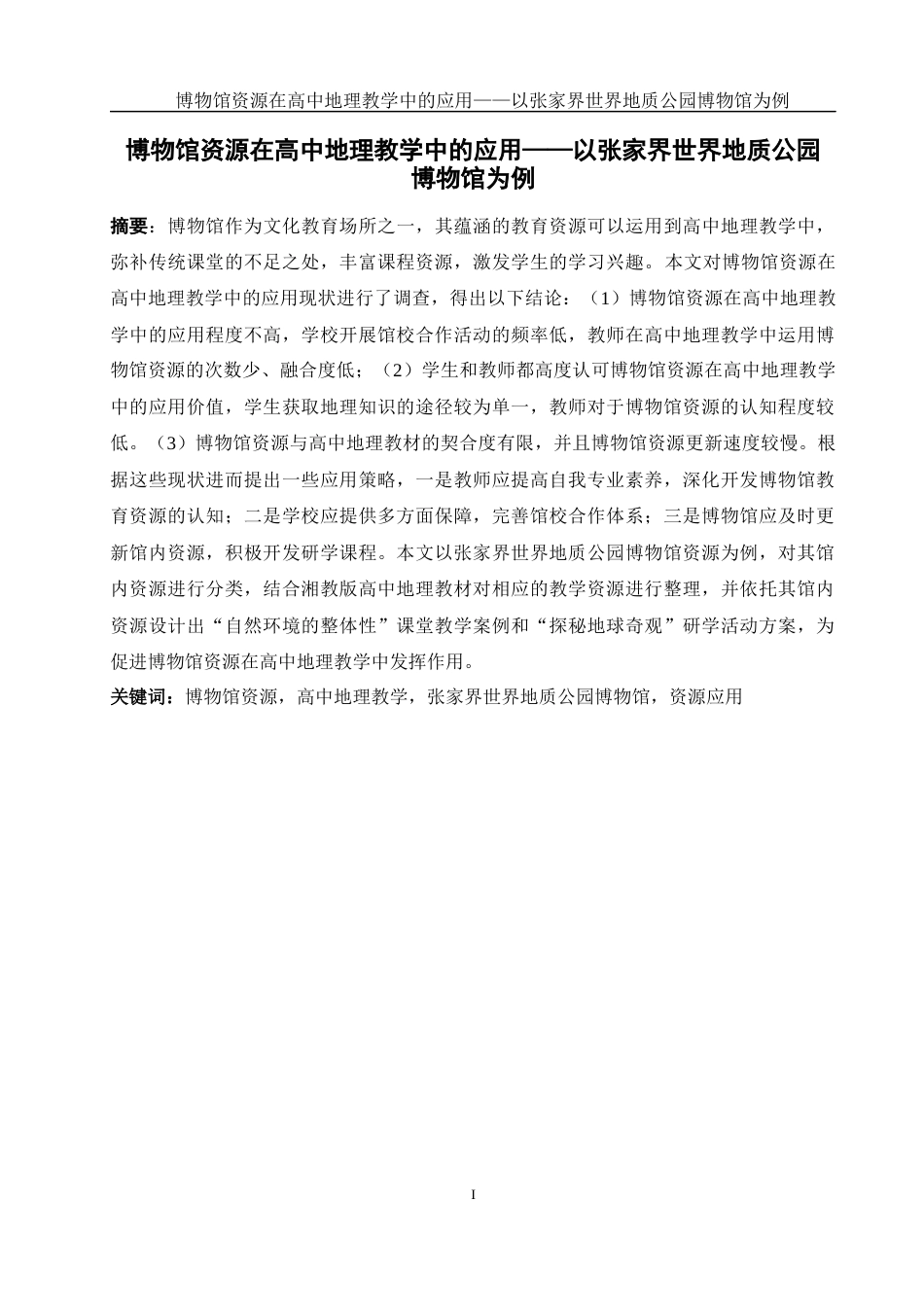 博物馆资源在高中地理教学中的应用——以张家界世界地质公园博物馆为例

博物馆资源在高中地理教学中的应用——以张家界世界地质公园博物馆为例

摘要：博物馆作为文化教育场所之一，其蕴涵的教育资源可以运用到高中地理教学中，弥补传统课堂的不足之处，丰富课程资源，激发学生的学习兴趣。本文对博物馆资源在高中地理教学中的应用现状进行了调查，得出以下结论：（1）博物馆资源在高中地理教学中的应用程度不高，学校开展馆校合作活动的频率低，教师在高中地理教学中运用博物馆资源的次数少、融合度低；（2）学生和教师都高度认可博物馆资源在高中地理教学中的应用价值，学生获取地理知识的途径较为单一，教师对于博物馆资源的认知程度较低。（3）博物馆资源与高中地理教材的契合度有限，并且博物馆资源更新速度较慢。根据这些现状进而提出一些应用策略，一是教师应提高自我专业素养，深化开发博物馆教育资源的认知；二是学校应提供多方面保障，完善馆校合作体系；三是博物馆应及时更新馆内资源，积极开发研学课程。本文以张家界世界地质公园博物馆资源为例，对其馆内资源进行分类，结合湘教版高中地理教材对相应的教学资源进行整理，并依托其馆内资源设计出“自然环境的整体性”课堂教学案例和“探秘地球奇观”研学活动方案，为促进博物馆资源在高中地理教学中发挥作用。

关键词：博物馆资源，高中地理教学，张家界世界地质公园博物馆，资源应用

I